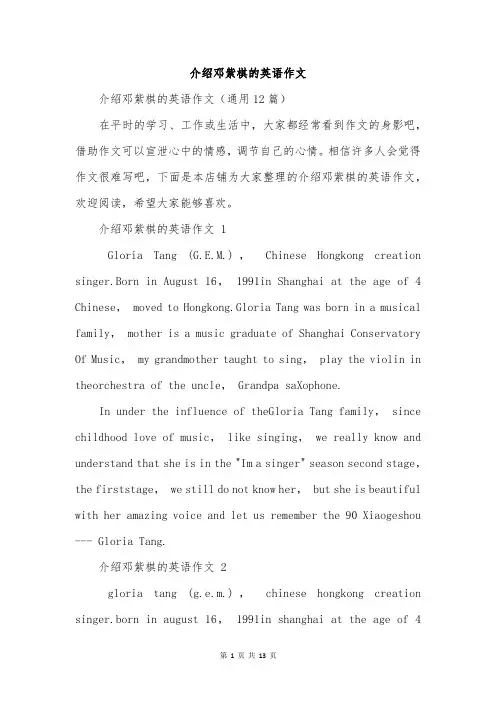 介绍邓紫棋的英语作文

介绍邓紫棋的英语作文（通用12篇）

在平时的学习、工作或生活中，大家都经常看到作文的身影吧，借助作文可以宣泄心中的情感，调节自己的心情。相信许多人会觉得作文很难写吧，下面是本店铺为大家整理的介绍邓紫棋的英语作文，欢迎阅读，希望大家能够喜欢。

介绍邓紫棋的英语作文 1

Gloria Tang (G.E.M.), Chinese Hongkong creation singer.Born in August 16, 1991in Shanghai at the age of 4 Chinese, moved to Hongkong.Gloria Tang was born in a musical family, mother is a music graduate of Shanghai Conservatory Of Music, my grandmother taught to sing, play the violin in theorchestra of the uncle, Grandpa saXophone.

In under the influence of theGloria Tang family, since childhood love of music, like singing, we really know and understand that she is in the "Im a singer" season second stage, the firststage, we still do not know her, but she is beautiful with her amazing voice and let us remember the 90 Xiaogeshou --- Gloria Tang.

介绍邓紫棋的英语作文 2

gloria tang (g.e.m.), chinese hongkong creation singer.born in august 16, 1991in shanghai at the age of 4

第 1 页 共 13 页